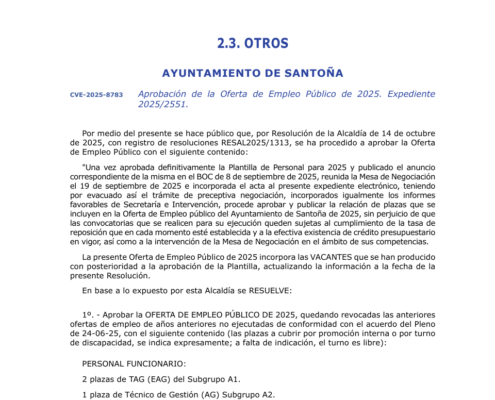 2.3. OTROS

AYUNTAMIENTO DE SANTOÑA

CVE-2025-8783

Aprobación de la Oferta de Empleo Público de 2025. Expediente 2025/2551.

Por medio del presente se hace público que, por Resolución de la Alcaldía de 14 de octubre de 2025, con registro de resoluciones RESAL2025/1313, se ha procedido a aprobar la Oferta de Empleo Público con el siguiente contenido:

"Una vez aprobada definitivamente la Plantilla de Personal para 2025 y publicado el anuncio correspondiente de la misma en el BOC de 8 de septiembre de 2025, reunida la Mesa de Negociación el 19 de septiembre de 2025 e incorporada el acta al presente expediente electrónico, teniendo por evacuado así el trámite de preceptiva negociación, incorporados igualmente los informes favorables de Secretaría e Intervención, procede aprobar y publicar la relación de plazas que se incluyen en la Oferta de Empleo público del Ayuntamiento de Santoña de 2025, sin perjuicio de que las convocatorias que se realicen para su ejecución queden sujetas al cumplimiento de la tasa de reposición que en cada momento esté establecida y a la efectiva existencia de crédito presupuestario en vigor, así como a la intervención de la Mesa de Negociación en el ámbito de sus competencias.

La presente Oferta de Empleo Público de 2025 incorpora las VACANTES que se han producido con posterioridad a la aprobación de la Plantilla, actualizando la información a la fecha de la presente Resolución.

En base a lo expuesto por esta Alcaldía se RESUELVE:

1º. - Aprobar la OFERTA DE EMPLEO PÚBLICO DE 2025, quedando revocadas las anteriores ofertas de empleo de años anteriores no ejecutadas de conformidad con el acuerdo del Pleno de 24-06-25, con el siguiente contenido (las plazas a cubrir por promoción interna o por turno de discapacidad, se indica expresamente; a falta de indicación, el turno es libre):

PERSONAL FUNCIONARIO:

2 plazas de TAG (EAG) del Subgrupo A1.

1 plaza de Técnico de Gestión (AG) Subgrupo A2.